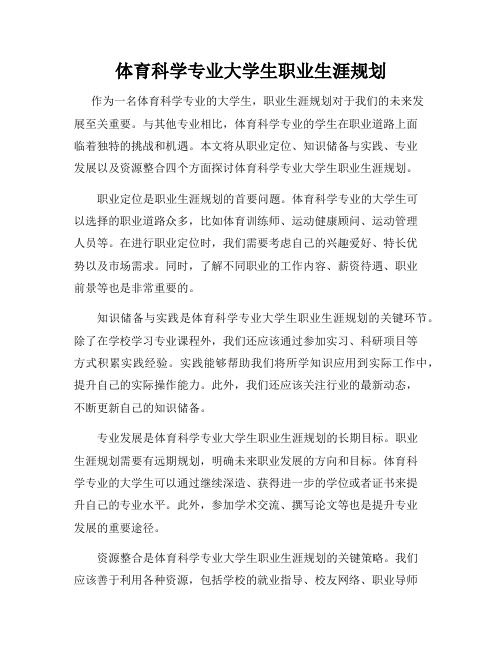 体育科学专业大学生职业生涯规划

作为一名体育科学专业的大学生，职业生涯规划对于我们的未来发展至关重要。与其他专业相比，体育科学专业的学生在职业道路上面临着独特的挑战和机遇。本文将从职业定位、知识储备与实践、专业发展以及资源整合四个方面探讨体育科学专业大学生职业生涯规划。

职业定位是职业生涯规划的首要问题。体育科学专业的大学生可以选择的职业道路众多，比如体育训练师、运动健康顾问、运动管理人员等。在进行职业定位时，我们需要考虑自己的兴趣爱好、特长优势以及市场需求。同时，了解不同职业的工作内容、薪资待遇、职业前景等也是非常重要的。

知识储备与实践是体育科学专业大学生职业生涯规划的关键环节。除了在学校学习专业课程外，我们还应该通过参加实习、科研项目等方式积累实践经验。实践能够帮助我们将所学知识应用到实际工作中，提升自己的实际操作能力。此外，我们还应该关注行业的最新动态，不断更新自己的知识储备。

专业发展是体育科学专业大学生职业生涯规划的长期目标。职业生涯规划需要有远期规划，明确未来职业发展的方向和目标。体育科学专业的大学生可以通过继续深造、获得进一步的学位或者证书来提升自己的专业水平。此外，参加学术交流、撰写论文等也是提升专业发展的重要途径。

资源整合是体育科学专业大学生职业生涯规划的关键策略。我们应该善于利用各种资源，包括学校的就业指导、校友网络、职业导师